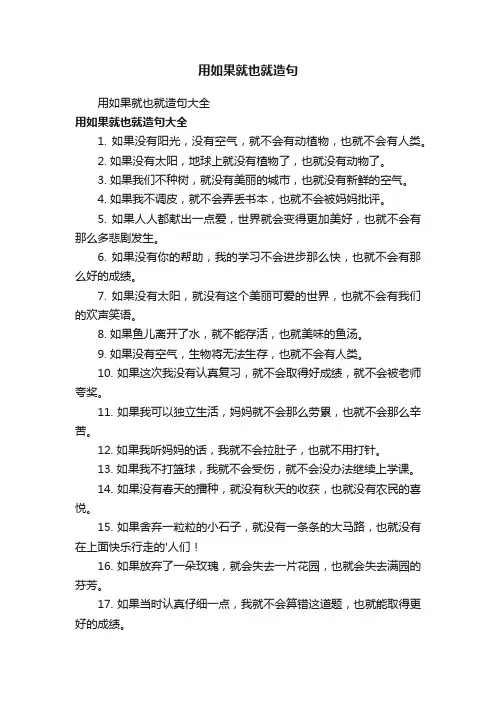 用如果就也就造句

用如果就也就造句大全

用如果就也就造句大全

1. 如果没有阳光，没有空气，就不会有动植物，也就不会有人类。

2. 如果没有太阳，地球上就没有植物了，也就没有动物了。

3. 如果我们不种树，就没有美丽的城市，也就没有新鲜的空气。

4. 如果我不调皮，就不会弄丢书本，也就不会被妈妈批评。

5. 如果人人都献出一点爱，世界就会变得更加美好，也就不会有那么多悲剧发生。

6. 如果没有你的帮助，我的学习不会进步那么快，也就不会有那么好的成绩。

7. 如果没有太阳，就没有这个美丽可爱的世界，也就不会有我们的欢声笑语。

8. 如果鱼儿离开了水，就不能存活，也就美味的鱼汤。

9. 如果没有空气，生物将无法生存，也就不会有人类。

10. 如果这次我没有认真复习，就不会取得好成绩，就不会被老师夸奖。

11. 如果我可以独立生活，妈妈就不会那么劳累，也就不会那么辛苦。

12. 如果我听妈妈的话，我就不会拉肚子，也就不用打针。

13. 如果我不打篮球，我就不会受伤，就不会没办法继续上学课。

14. 如果没有春天的播种，就没有秋天的收获，也就没有农民的喜悦。

15. 如果舍弃一粒粒的小石子，就没有一条条的大马路，也就没有在上面快乐行走的'人们！

16. 如果放弃了一朵玫瑰，就会失去一片花园，也就会失去满园的芬芳。

17. 如果当时认真仔细一点，我就不会算错这道题，也就能取得更好的成绩。